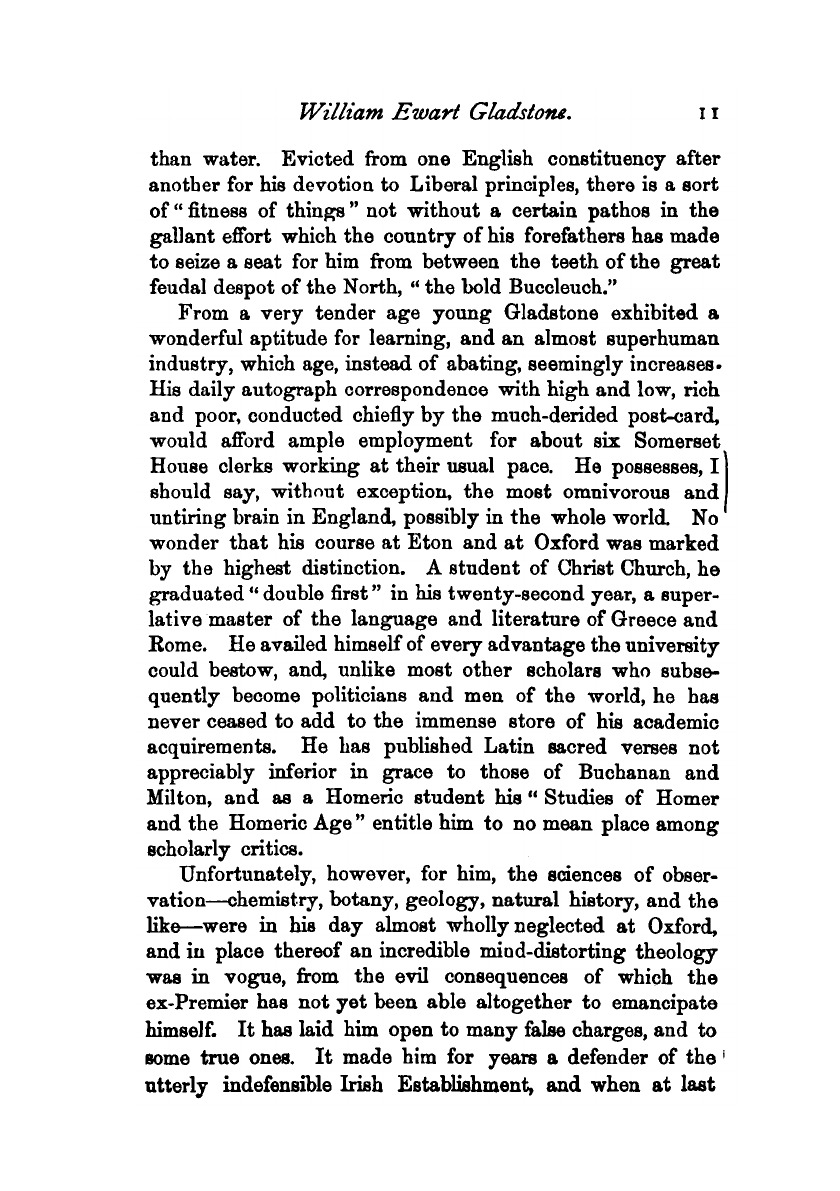 William Ewart Gladstone. 11

than water. Evicted from one English constituency after another for his devotion to Liberal principles, there is a sort of "fitness of things" not without a certain pathos in the gallant effort which the country of his forefathers has made to seize a seat for him from between the teeth of the great feudal despot of the North, "the bold Buccleuch."

From a very tender age young Gladstone exhibited a wonderful aptitude for learning, and an almost superhuman industry, which age, instead of abating, seemingly increases. His daily autograph correspondence with high and low, rich and poor, conducted chiefly by the much-derided post-card, would afford ample employment for about six Somerset House clerks working at their usual pace. He possesses, I should say, without exception, the most omnivorous and untiring brain in England, possibly in the whole world. No wonder that his course at Eton and at Oxford was marked by the highest distinction. A student of Christ Church, he graduated "double first" in his twenty-second year, a superlative master of the language and literature of Greece and Rome. He availed himself of every advantage the university could bestow, and, unlike most other scholars who subsequently become politicians and men of the world, he has never ceased to add to the immense store of his academic acquirements. He has published Latin sacred verses not appreciably inferior in grace to those of Buchanan and Milton, and as a Homeric student his "Studies of Homer and the Homeric Age" entitle him to no mean place among scholarly critics.

Unfortunately, however, for him, the sciences of observation—chemistry, botany, geology, natural history, and the like—were in his day almost wholly neglected at Oxford, and in place thereof an incredible mind-distorting theology was in vogue, from the evil consequences of which the ex-Premier has not yet been able altogether to emancipate himself. It has laid him open to many false charges, and to some true ones. It made him for years a defender of the utterly indefensible Irish Establishment, and when at last